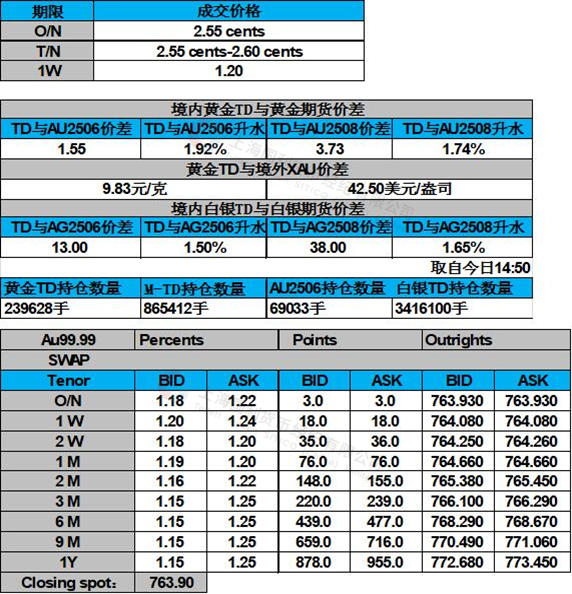 | 期限 | 成交价格 |
|---|---|
| O/N | 2.55 cents |
| T/N | 2.55 cents-2.60 cents |
| 1W | 1.20 |

| 境内黄金TD与黄金期货价差 | | | |
|---|---|---|---|
| TD与AU2506价差 | TD与AU2506升水 | TD与AU2508价差 | TD与AU2508升水 |
| 1.55 | 1.92% | 3.73 | 1.74% |
| 黄金TD与境外XAU价差 | | | |
| 9.83元/克 | | 42.50美元/盎司 | |
| 境内白银TD与白银期货价差 | | | |
| TD与AG2506价差 | TD与AG2506升水 | TD与AG2508价差 | TD与AG2508升水 |
| 13.00 | 1.50% | 38.00 | 1.65% |

取自今日14:50

| 黄金TD持仓数量 | M-TD持仓数量 | AU2506持仓数量 | 白银TD持仓数量 |
|---|---|---|---|
| 239628手 | 865412手 | 69033手 | 3416100手 |

| Au99.99 | Percents | | Points | | Outrights | |
|---|---|---|---|---|---|---|
| SWAP | | | | | | |
| Tenor | BID | ASK | BID | ASK | BID | ASK |
| O/N | 1.18 | 1.22 | 3.0 | 3.0 | 763.930 | 763.930 |
| 1 W | 1.20 | 1.24 | 18.0 | 18.0 | 764.080 | 764.080 |
| 2 W | 1.18 | 1.20 | 35.0 | 36.0 | 764.250 | 764.260 |
| 1 M | 1.19 | 1.20 | 76.0 | 76.0 | 764.660 | 764.660 |
| 2 M | 1.16 | 1.22 | 148.0 | 155.0 | 765.380 | 765.450 |
| 3 M | 1.15 | 1.25 | 220.0 | 239.0 | 766.100 | 766.290 |
| 6 M | 1.15 | 1.25 | 439.0 | 477.0 | 768.290 | 768.670 |
| 9 M | 1.15 | 1.25 | 659.0 | 716.0 | 770.490 | 771.060 |
| 1Y | 1.15 | 1.25 | 878.0 | 955.0 | 772.680 | 773.450 |
| Closing spot: | 763.90 | | | | | |